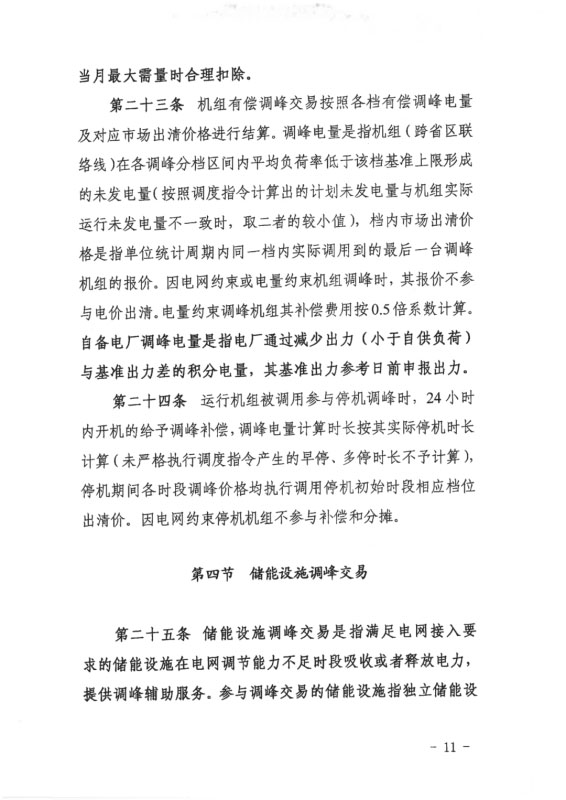 当月最大需量时合理扣除。

第二十三条　机组有偿调峰交易按照各档有偿调峰电量及对应市场出清价格进行结算。调峰电量是指机组（跨省区联络线）在各调峰分档区间内平均负荷率低于该档基准上限形成的未发电量（按照调度指令计算出的计划未发电量与机组实际运行未发电量不一致时，取二者的较小值），档内市场出清价格是指单位统计周期内同一档内实际调用到的最后一台调峰机组的报价。因电网约束或电量约束机组调峰时，其报价不参与电价出清。电量约束调峰机组其补偿费用按0.5倍系数计算。自备电厂调峰电量是指电厂通过减少出力（小于自供负荷）与基准出力差的积分电量，其基准出力参考日前申报出力。

第二十四条　运行机组被调用参与停机调峰时，24小时内开机的给予调峰补偿，调峰电量计算时长按其实际停机时长计算（未严格执行调度指令产生的早停、多停时长不予计算），停机期间各时段调峰价格均执行调用停机初始时段相应档位出清价。因电网约束停机机组不参与补偿和分摊。

第四节　储能设施调峰交易

第二十五条　储能设施调峰交易是指满足电网接入要求的储能设施在电网调节能力不足时段吸收或者释放电力，提供调峰辅助服务。参与调峰交易的储能设施指独立储能设

- 11 -